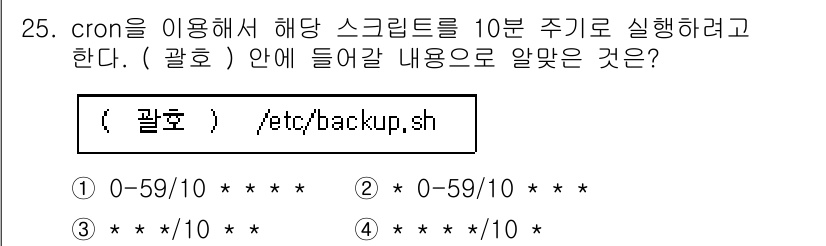 25. cron을 이용해서 해당 스크립트를 10분 주기로 실행하려고 한다. ( 괄호 ) 안에 들어갈 내용으로 알맞은 것은?

( 괄호 ) /etc/backup.sh

① 0-59/10 * * * *
② * 0-59/10 * * *
③ * * */10 * *
④ * * * */10 *